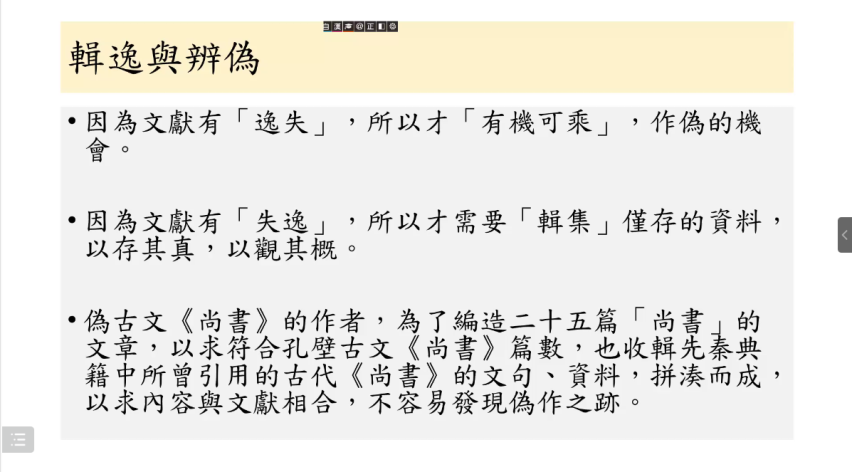 輯逸與辨偽

• 因為文獻有「逸失」，所以才「有機可乘」，作偽的機會。

• 因為文獻有「失逸」，所以才需要「輯集」僅存的資料，以存其真，以觀其概。

• 偽古文《尚書》的作者，為了編造二十五篇「尚書」的文章，以求符合孔壁古文《尚書》篇數，也收輯先秦典籍中所曾引用的古代《尚書》的文句、資料，拼湊而成，以求內容與文獻相合，不容易發現偽作之跡。